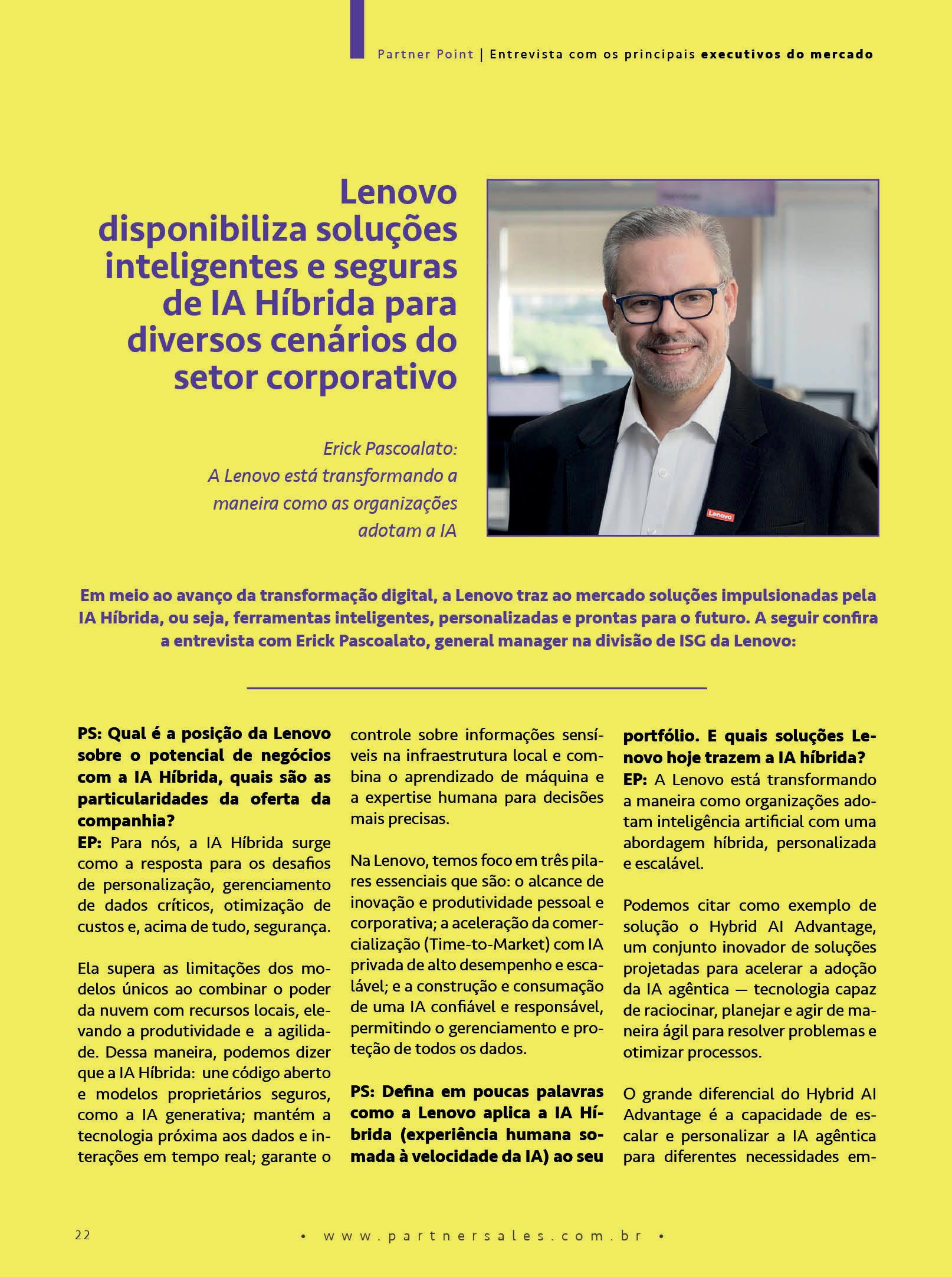 Partner Point | Entrevista com os principais executivos do mercado

Lenovo disponibiliza soluções inteligentes e seguras de IA Híbrida para diversos cenários do setor corporativo

Erick Pascoalato:
A Lenovo está transformando a maneira como as organizações adotam a IA

Lenovo

Em meio ao avanço da transformação digital, a Lenovo traz ao mercado soluções impulsionadas pela IA Híbrida, ou seja, ferramentas inteligentes, personalizadas e prontas para o futuro. A seguir confira a entrevista com Erick Pascoalato, general manager na divisão de ISG da Lenovo:

PS: Qual é a posição da Lenovo sobre o potencial de negócios com a IA Híbrida, quais são as particularidades da oferta da companhia?
EP: Para nós, a IA Híbrida surge como a resposta para os desafios de personalização, gerenciamento de dados críticos, otimização de custos e, acima de tudo, segurança.

Ela supera as limitações dos modelos únicos ao combinar o poder da nuvem com recursos locais, elevando a produtividade e a agilidade. Dessa maneira, podemos dizer que a IA Híbrida: une código aberto e modelos proprietários seguros, como a IA generativa; mantém a tecnologia próxima aos dados e interações em tempo real; garante o controle sobre informações sensíveis na infraestrutura local e combina o aprendizado de máquina e a expertise humana para decisões mais precisas.

Na Lenovo, temos foco em três pilares essenciais que são: o alcance de inovação e produtividade pessoal e corporativa; a aceleração da comercialização (Time-to-Market) com IA privada de alto desempenho e escalável; e a construção e consumação de uma IA confiável e responsável, permitindo o gerenciamento e proteção de todos os dados.

PS: Defina em poucas palavras como a Lenovo aplica a IA Híbrida (experiência humana somada à velocidade da IA) ao seu portfólio. E quais soluções Lenovo hoje trazem a IA híbrida?
EP: A Lenovo está transformando a maneira como organizações adotam inteligência artificial com uma abordagem híbrida, personalizada e escalável.

Podemos citar como exemplo de solução o Hybrid AI Advantage, um conjunto inovador de soluções projetadas para acelerar a adoção da IA agêntica — tecnologia capaz de raciocinar, planejar e agir de maneira ágil para resolver problemas e otimizar processos.

O grande diferencial do Hybrid AI Advantage é a capacidade de escalar e personalizar a IA agêntica para diferentes necessidades em-

22 • www.partnersales.com.br •